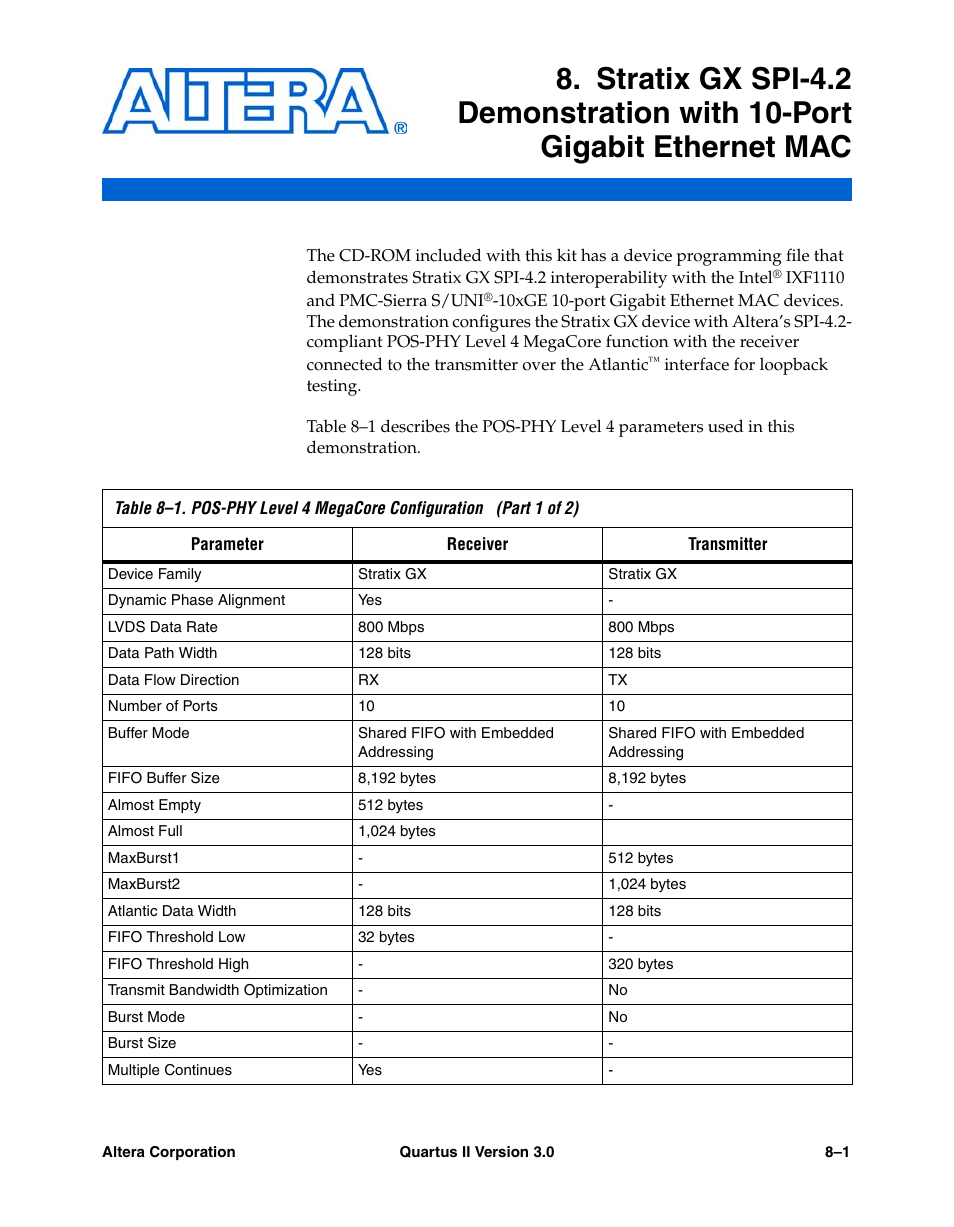 ALTERA®

8. Stratix GX SPI-4.2 Demonstration with 10-Port Gigabit Ethernet MAC

The CD-ROM included with this kit has a device programming file that demonstrates Stratix GX SPI-4.2 interoperability with the Intel® IXF1110 and PMC-Sierra S/UNI®-10xGE 10-port Gigabit Ethernet MAC devices. The demonstration configures the Stratix GX device with Altera's SPI-4.2-compliant POS-PHY Level 4 MegaCore function with the receiver connected to the transmitter over the Atlantic™ interface for loopback testing.

Table 8–1 describes the POS-PHY Level 4 parameters used in this demonstration.

Table 8–1. POS-PHY Level 4 MegaCore Configuration (Part 1 of 2)

| Parameter | Receiver | Transmitter |
|---|---|---|
| Device Family | Stratix GX | Stratix GX |
| Dynamic Phase Alignment | Yes | - |
| LVDS Data Rate | 800 Mbps | 800 Mbps |
| Data Path Width | 128 bits | 128 bits |
| Data Flow Direction | RX | TX |
| Number of Ports | 10 | 10 |
| Buffer Mode | Shared FIFO with Embedded Addressing | Shared FIFO with Embedded Addressing |
| FIFO Buffer Size | 8,192 bytes | 8,192 bytes |
| Almost Empty | 512 bytes | - |
| Almost Full | 1,024 bytes | |
| MaxBurst1 | - | 512 bytes |
| MaxBurst2 | - | 1,024 bytes |
| Atlantic Data Width | 128 bits | 128 bits |
| FIFO Threshold Low | 32 bytes | - |
| FIFO Threshold High | - | 320 bytes |
| Transmit Bandwidth Optimization | - | No |
| Burst Mode | - | No |
| Burst Size | - | - |
| Multiple Continues | Yes | - |

Altera Corporation Quartus II Version 3.0 8–1